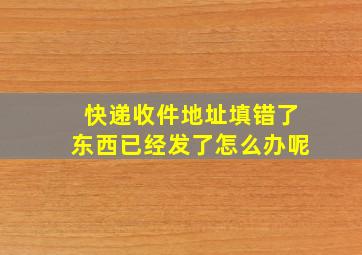 快递收件地址填错了
东西已经发了怎么办呢